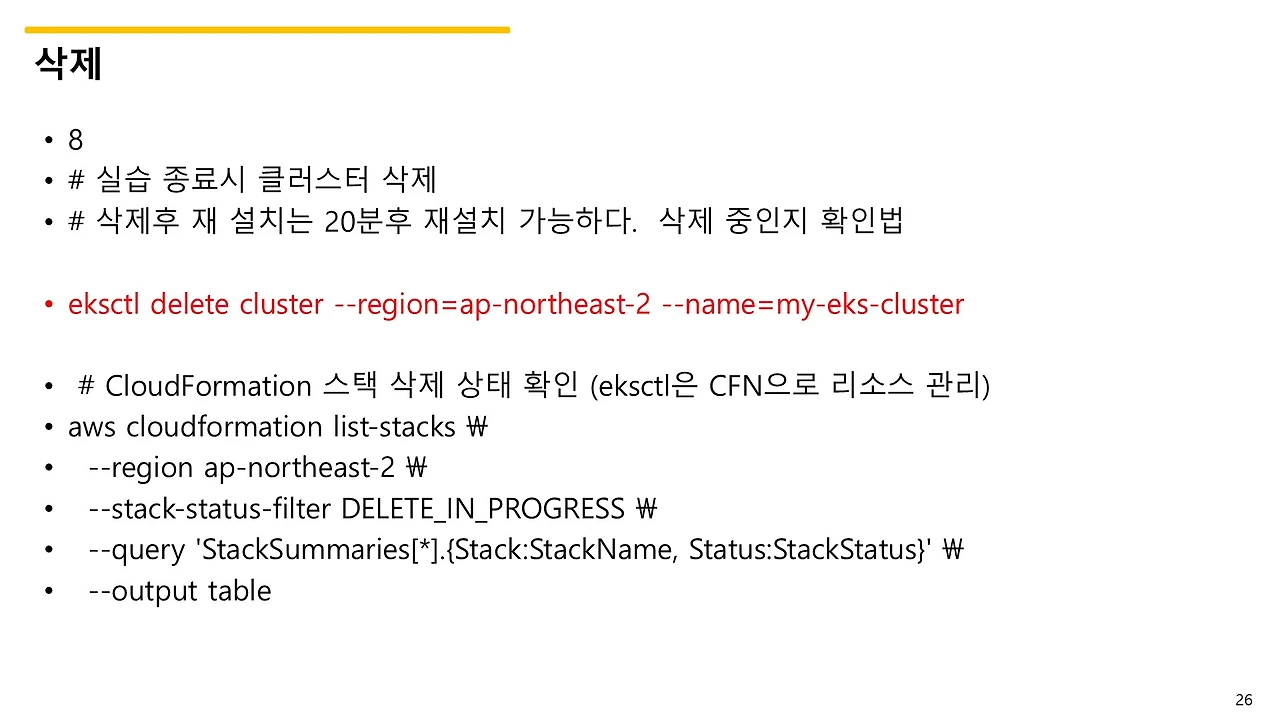 삭제

• 8
• # 실습 종료시 클러스터 삭제
• # 삭제후 재 설치는 20분후 재설치 가능하다. 삭제 중인지 확인법

• eksctl delete cluster --region=ap-northeast-2 --name=my-eks-cluster

• # CloudFormation 스택 삭제 상태 확인 (eksctl은 CFN으로 리소스 관리)
• aws cloudformation list-stacks ₩
• --region ap-northeast-2 ₩
• --stack-status-filter DELETE_IN_PROGRESS ₩
• --query 'StackSummaries[*].{Stack:StackName, Status:StackStatus}' ₩
• --output table

26